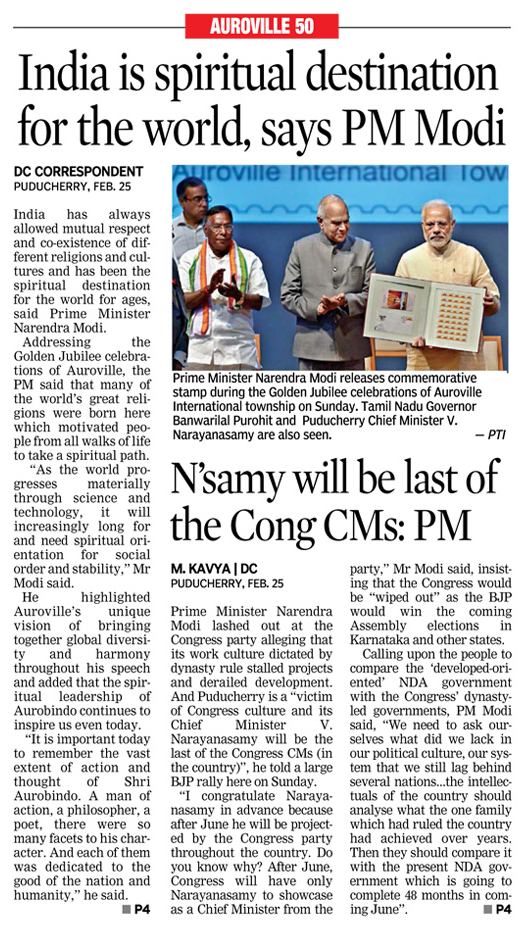 AUROVILLE 50

India is spiritual destination for the world, says PM Modi

DC CORRESPONDENT
PUDUCHERRY, FEB. 25

India has always allowed mutual respect and co-existence of different religions and cultures and has been the spiritual destination for the world for ages, said Prime Minister Narendra Modi.

Addressing the Golden Jubilee celebrations of Auroville, the PM said that many of the world's great religions were born here which motivated people from all walks of life to take a spiritual path.

"As the world progresses materially through science and technology, it will increasingly long for and need spiritual orientation for social order and stability," Mr Modi said.

He highlighted Auroville's unique vision of bringing together global diversity and harmony throughout his speech and added that the spiritual leadership of Aurobindo continues to inspire us even today.

"It is important today to remember the vast extent of action and thought of Shri Aurobindo. A man of action, a philosopher, a poet, there were so many facets to his character. And each of them was dedicated to the good of the nation and humanity," he said. ■ P4

Auroville International Tow

Prime Minister Narendra Modi releases commemorative stamp during the Golden Jubilee celebrations of Auroville International township on Sunday. Tamil Nadu Governor Banwarilal Purohit and Puducherry Chief Minister V. Narayanasamy are also seen. — PTI

N'samy will be last of the Cong CMs: PM

M. KAVYA | DC
PUDUCHERRY, FEB. 25

Prime Minister Narendra Modi lashed out at the Congress party alleging that its work culture dictated by dynasty rule stalled projects and derailed development. And Puducherry is a "victim of Congress culture and its Chief Minister V. Narayanasamy will be the last of the Congress CMs (in the country)", he told a large BJP rally here on Sunday.

"I congratulate Narayanasamy in advance because after June he will be projected by the Congress party throughout the country. Do you know why? After June, Congress will have only Narayanasamy to showcase as a Chief Minister from the party," Mr Modi said, insisting that the Congress would be "wiped out" as the BJP would win the coming Assembly elections in Karnataka and other states.

Calling upon the people to compare the 'developed-oriented' NDA government with the Congress' dynasty-led governments, PM Modi said, "We need to ask ourselves what did we lack in our political culture, our system that we still lag behind several nations...the intellectuals of the country should analyse what the one family which had ruled the country had achieved over years. Then they should compare it with the present NDA government which is going to complete 48 months in coming June". ■ P4